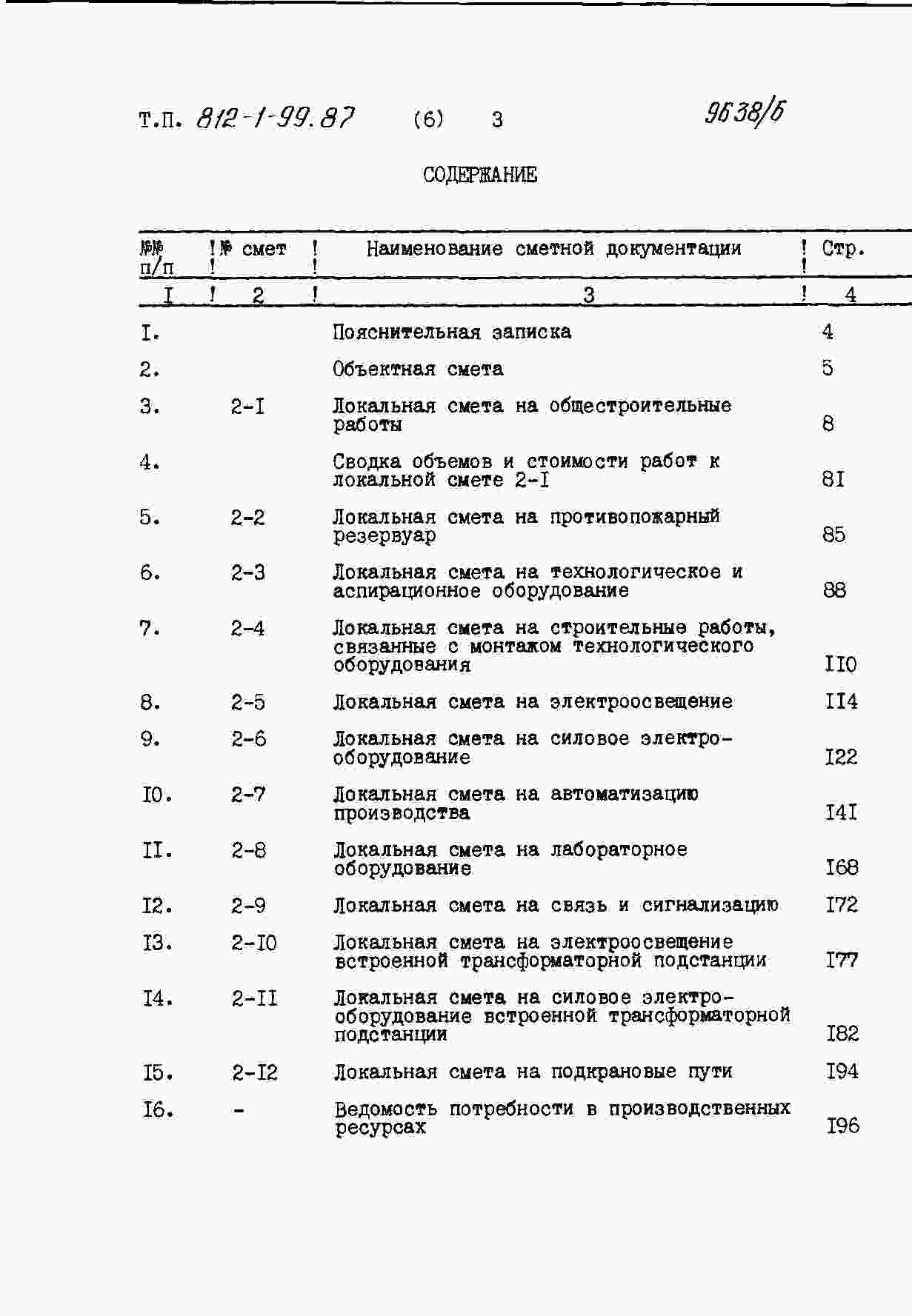 Т.П. 812-1-99.87 (6) 3 9638/6

СОДЕРЖАНИЕ

| №№ п/п | № смет | Наименование сметной документации | Стр. |
|---|---|---|---|
| I | 2 | 3 | 4 |
| I. | | Пояснительная записка | 4 |
| 2. | | Объектная смета | 5 |
| 3. | 2-I | Локальная смета на общестроительные работы | 8 |
| 4. | | Сводка объемов и стоимости работ к локальной смете 2-I | 8I |
| 5. | 2-2 | Локальная смета на противопожарный резервуар | 85 |
| 6. | 2-3 | Локальная смета на технологическое и аспирационное оборудование | 88 |
| 7. | 2-4 | Локальная смета на строительные работы, связанные с монтажом технологического оборудования | II0 |
| 8. | 2-5 | Локальная смета на электроосвещение | II4 |
| 9. | 2-6 | Локальная смета на силовое электрооборудование | I22 |
| I0. | 2-7 | Локальная смета на автоматизацию производства | I4I |
| II. | 2-8 | Локальная смета на лабораторное оборудование | I68 |
| I2. | 2-9 | Локальная смета на связь и сигнализацию | I72 |
| I3. | 2-I0 | Локальная смета на электроосвещение встроенной трансформаторной подстанции | I77 |
| I4. | 2-II | Локальная смета на силовое электрооборудование встроенной трансформаторной подстанции | I82 |
| I5. | 2-I2 | Локальная смета на подкрановые пути | I94 |
| I6. | - | Ведомость потребности в производственных ресурсах | I96 |